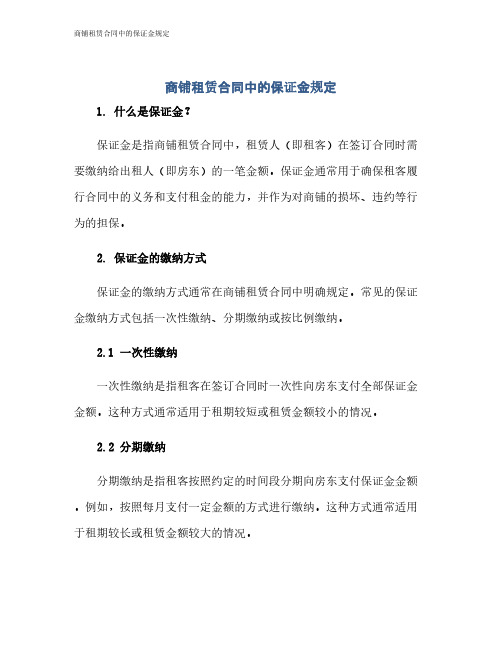 商铺租赁合同中的保证金规定

商铺租赁合同中的保证金规定

1. 什么是保证金？

保证金是指商铺租赁合同中，租赁人（即租客）在签订合同时需要缴纳给出租人（即房东）的一笔金额。保证金通常用于确保租客履行合同中的义务和支付租金的能力，并作为对商铺的损坏、违约等行为的担保。

2. 保证金的缴纳方式

保证金的缴纳方式通常在商铺租赁合同中明确规定。常见的保证金缴纳方式包括一次性缴纳、分期缴纳或按比例缴纳。

2.1 一次性缴纳

一次性缴纳是指租客在签订合同时一次性向房东支付全部保证金金额。这种方式通常适用于租期较短或租赁金额较小的情况。

2.2 分期缴纳

分期缴纳是指租客按照约定的时间段分期向房东支付保证金金额。例如，按照每月支付一定金额的方式进行缴纳。这种方式通常适用于租期较长或租赁金额较大的情况。